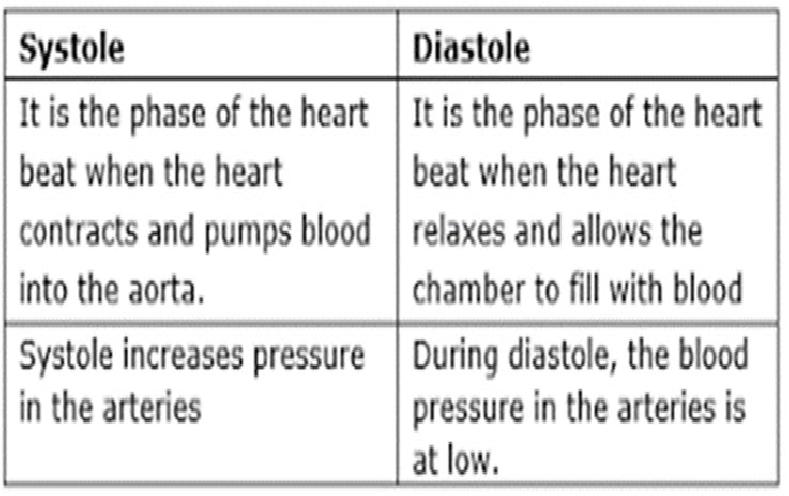 | Systole | Diastole |
|---|---|
| It is the phase of the heart beat when the heart contracts and pumps blood into the aorta. | It is the phase of the heart beat when the heart relaxes and allows the chamber to fill with blood |
| Systole increases pressure in the arteries | During diastole, the blood pressure in the arteries is at low. |